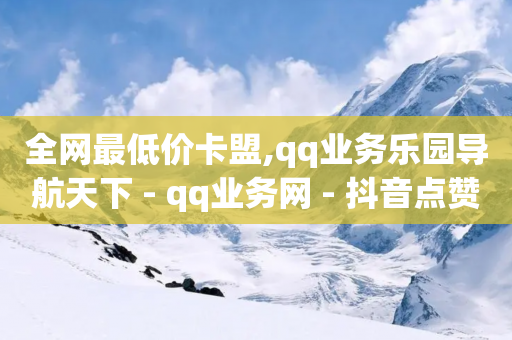 全网最低价卡盟,qq业务乐园导航天下 - qq业务网 - 抖音点赞